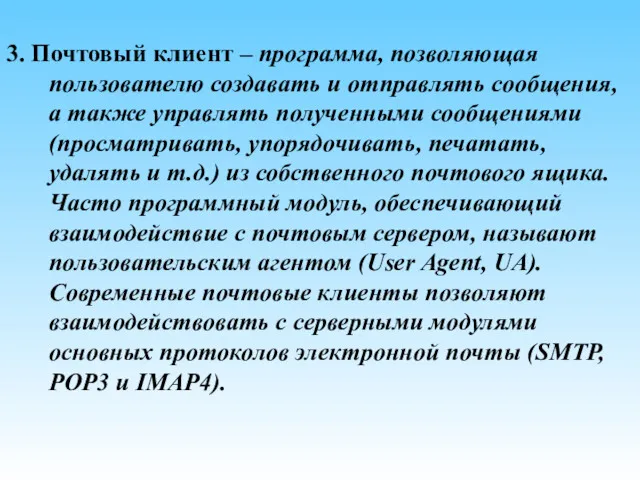 3. Почтовый клиент – программа, позволяющая пользователю создавать и отправлять сообщения, а также управлять полученными сообщениями (просматривать, упорядочивать, печатать, удалять и т.д.) из собственного почтового ящика. Часто программный модуль, обеспечивающий взаимодействие с почтовым сервером, называют пользовательским агентом (User Agent, UA). Современные почтовые клиенты позволяют взаимодействовать с серверными модулями основных протоколов электронной почты (SMTP, POP3 и IMAP4).